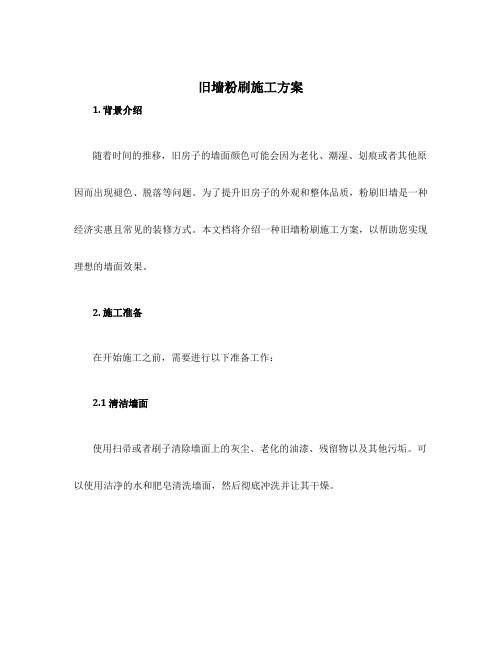 旧墙粉刷施工方案

1. 背景介绍

随着时间的推移，旧房子的墙面颜色可能会因为老化、潮湿、划痕或者其他原因而出现褪色、脱落等问题。为了提升旧房子的外观和整体品质，粉刷旧墙是一种经济实惠且常见的装修方式。本文档将介绍一种旧墙粉刷施工方案，以帮助您实现理想的墙面效果。

2. 施工准备

在开始施工之前，需要进行以下准备工作：

2.1 清洁墙面

使用扫帚或者刷子清除墙面上的灰尘、老化的油漆、残留物以及其他污垢。可以使用洁净的水和肥皂清洗墙面，然后彻底冲洗并让其干燥。